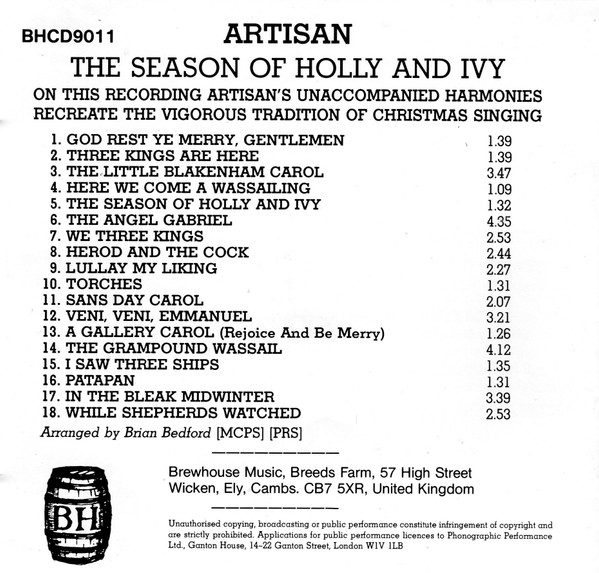 BHCD9011

ARTISAN

THE SEASON OF HOLLY AND IVY

ON THIS RECORDING ARTISAN'S UNACCOMPANIED HARMONIES RECREATE THE VIGOROUS TRADITION OF CHRISTMAS SINGING

1. GOD REST YE MERRY, GENTLEMEN 1.39
2. THREE KINGS ARE HERE 1.39
3. THE LITTLE BLAKENHAM CAROL 3.47
4. HERE WE COME A WASSAILING 1.09
5. THE SEASON OF HOLLY AND IVY 1.32
6. THE ANGEL GABRIEL 4.35
7. WE THREE KINGS 2.53
8. HEROD AND THE COCK 2.44
9. LULLAY MY LIKING 2.27
10. TORCHES 1.31
11. SANS DAY CAROL 2.07
12. VENI, VENI, EMMANUEL 3.21
13. A GALLERY CAROL (Rejoice And Be Merry) 1.26
14. THE GRAMPOUND WASSAIL 4.12
15. I SAW THREE SHIPS 1.35
16. PATAPAN 1.31
17. IN THE BLEAK MIDWINTER 3.39
18. WHILE SHEPHERDS WATCHED 2.53

Arranged by Brian Bedford [MCPS] [PRS]

BH

Brewhouse Music, Breeds Farm, 57 High Street
Wicken, Ely, Cambs. CB7 5XR, United Kingdom

Unauthorised copying, broadcasting or public performance constitute infringement of copyright and are strictly prohibited. Applications for public performance licences to Phonographic Performance Ltd., Ganton House, 14-22 Ganton Street, London W1V 1LB